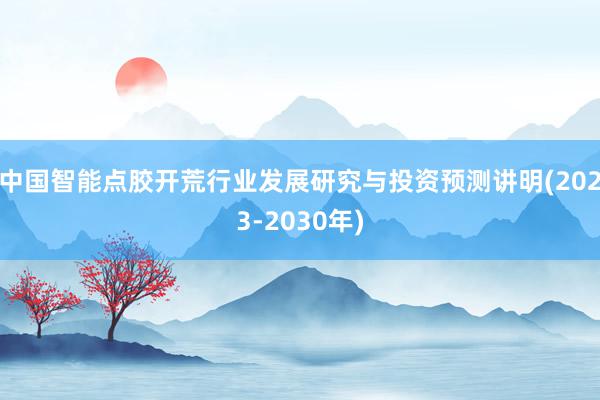 中国智能点胶开荒行业发展研究与投资预测讲明(2023-2030年)